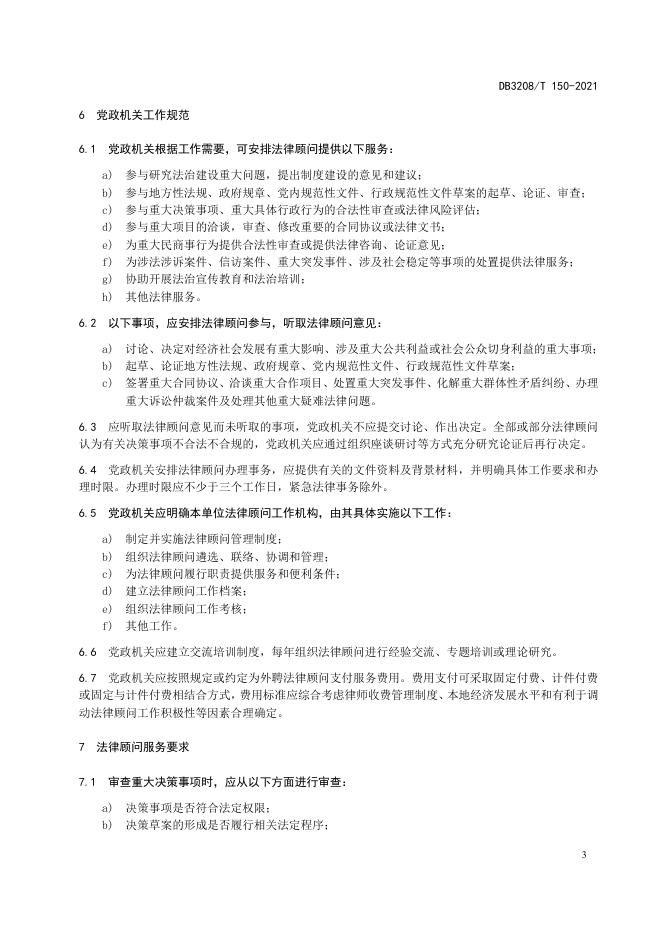 DB3208/T 150-2021

6 党政机关工作规范

6.1 党政机关根据工作需要，可安排法律顾问提供以下服务：

a) 参与研究法治建设重大问题，提出制度建设的意见和建议；
b) 参与地方性法规、政府规章、党内规范性文件、行政规范性文件草案的起草、论证、审查；
c) 参与重大决策事项、重大具体行政行为的合法性审查或法律风险评估；
d) 参与重大项目的洽谈，审查、修改重要的合同协议或法律文书；
e) 为重大民商事行为提供合法性审查或提供法律咨询、论证意见；
f) 为涉法涉诉案件、信访案件、重大突发事件、涉及社会稳定等事项的处置提供法律服务；
g) 协助开展法治宣传教育和法治培训；
h) 其他法律服务。

6.2 以下事项，应安排法律顾问参与，听取法律顾问意见：

a) 讨论、决定对经济社会发展有重大影响、涉及重大公共利益或社会公众切身利益的重大事项；
b) 起草、论证地方性法规、政府规章、党内规范性文件、行政规范性文件草案；
c) 签署重大合同协议、洽谈重大合作项目、处置重大突发事件、化解重大群体性矛盾纠纷、办理重大诉讼仲裁案件及处理其他重大疑难法律问题。

6.3 应听取法律顾问意见而未听取的事项，党政机关不应提交讨论、作出决定。全部或部分法律顾问认为有关决策事项不合法不合规的，党政机关应通过组织座谈研讨等方式充分研究论证后再行决定。

6.4 党政机关安排法律顾问办理事务，应提供有关的文件资料及背景材料，并明确具体工作要求和办理时限。办理时限应不少于三个工作日，紧急法律事务除外。

6.5 党政机关应明确本单位法律顾问工作机构，由其具体实施以下工作：

a) 制定并实施法律顾问管理制度；
b) 组织法律顾问遴选、联络、协调和管理；
c) 为法律顾问履行职责提供服务和便利条件；
d) 建立法律顾问工作档案；
e) 组织法律顾问工作考核；
f) 其他工作。

6.6 党政机关应建立交流培训制度，每年组织法律顾问进行经验交流、专题培训或理论研究。

6.7 党政机关应按照规定或约定为外聘法律顾问支付服务费用。费用支付可采取固定付费、计件付费或固定与计件付费相结合方式，费用标准应综合考虑律师收费管理制度、本地经济发展水平和有利于调动法律顾问工作积极性等因素合理确定。

7 法律顾问服务要求

7.1 审查重大决策事项时，应从以下方面进行审查：

a) 决策事项是否符合法定权限；
b) 决策草案的形成是否履行相关法定程序；

3